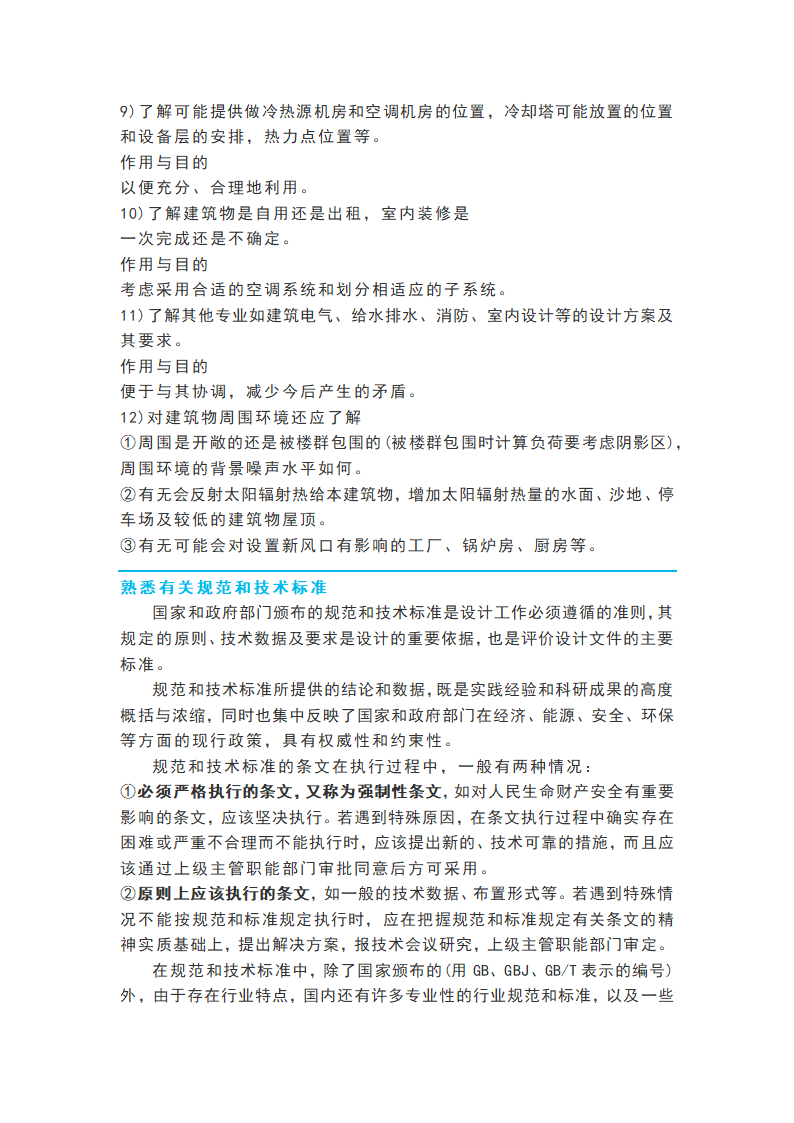 9)了解可能提供做冷热源机房和空调机房的位置，冷却塔可能放置的位置和设备层的安排，热力点位置等。
作用与目的
以便充分、合理地利用。
10)了解建筑物是自用还是出租，室内装修是一次完成还是不确定。
作用与目的
考虑采用合适的空调系统和划分相适应的子系统。
11)了解其他专业如建筑电气、给水排水、消防、室内设计等的设计方案及其要求。
作用与目的
便于与其协调，减少今后产生的矛盾。
12)对建筑物周围环境还应了解
①周围是开敞的还是被楼群包围的(被楼群包围时计算负荷要考虑阴影区)，周围环境的背景噪声水平如何。
②有无会反射太阳辐射热给本建筑物，增加太阳辐射热量的水面、沙地、停车场及较低的建筑物屋顶。
③有无可能会对设置新风口有影响的工厂、锅炉房、厨房等。

熟悉有关规范和技术标准

国家和政府部门颁布的规范和技术标准是设计工作必须遵循的准则，其规定的原则、技术数据及要求是设计的重要依据，也是评价设计文件的主要标准。

规范和技术标准所提供的结论和数据，既是实践经验和科研成果的高度概括与浓缩，同时也集中反映了国家和政府部门在经济、能源、安全、环保等方面的现行政策，具有权威性和约束性。

规范和技术标准的条文在执行过程中，一般有两种情况：
①必须严格执行的条文，又称为强制性条文，如对人民生命财产安全有重要影响的条文，应该坚决执行。若遇到特殊原因，在条文执行过程中确实存在困难或严重不合理而不能执行时，应该提出新的、技术可靠的措施，而且应该通过上级主管职能部门审批同意后方可采用。
②原则上应该执行的条文，如一般的技术数据、布置形式等。若遇到特殊情况不能按规范和标准规定执行时，应在把握规范和标准规定有关条文的精神实质基础上，提出解决方案，报技术会议研究，上级主管职能部门审定。

在规范和技术标准中，除了国家颁布的(用 GB、GBJ、GB/T 表示的编号)外，由于存在行业特点，国内还有许多专业性的行业规范和标准，以及一些